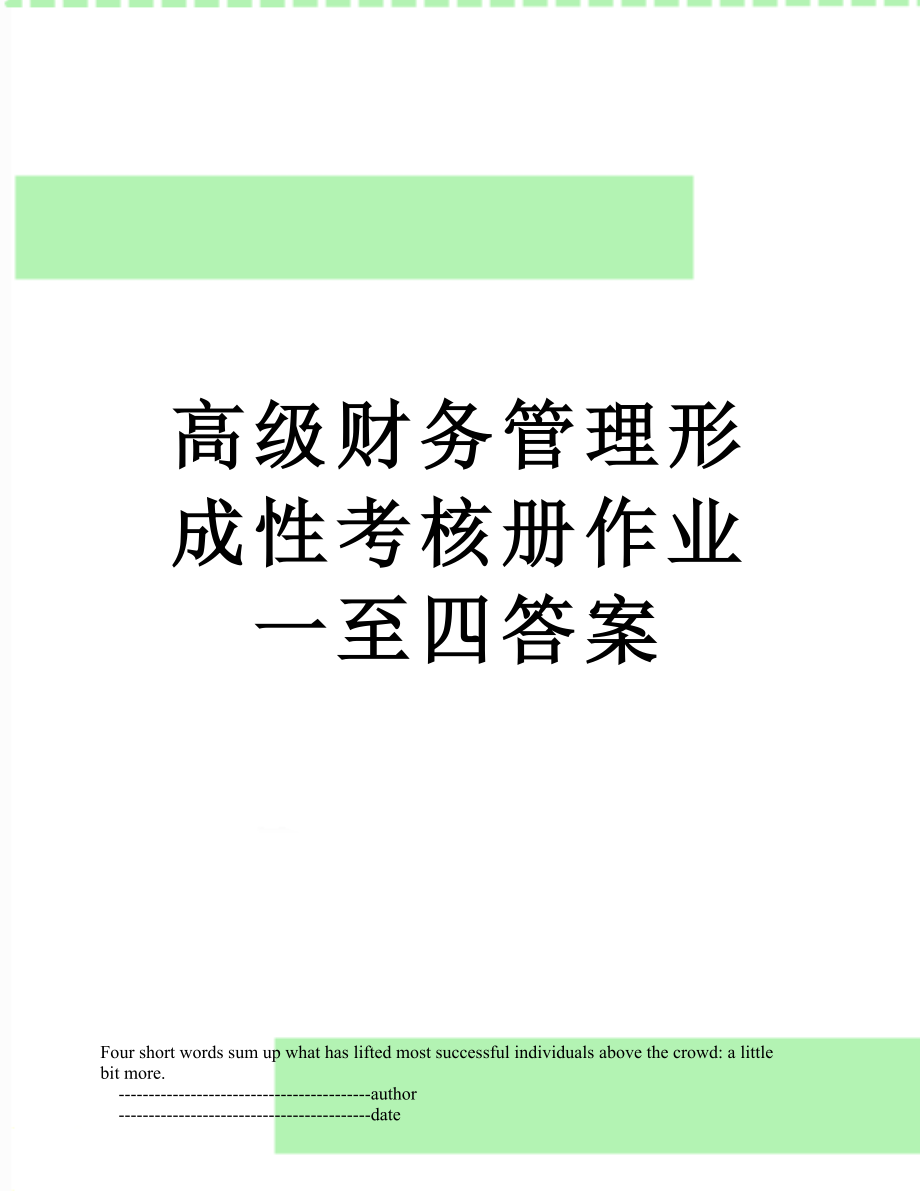 高级财务管理形成性考核册作业一至四答案

Four short words sum up what has lifted most successful individuals above the crowd: a little bit more.

------------------------------------------author

------------------------------------------date